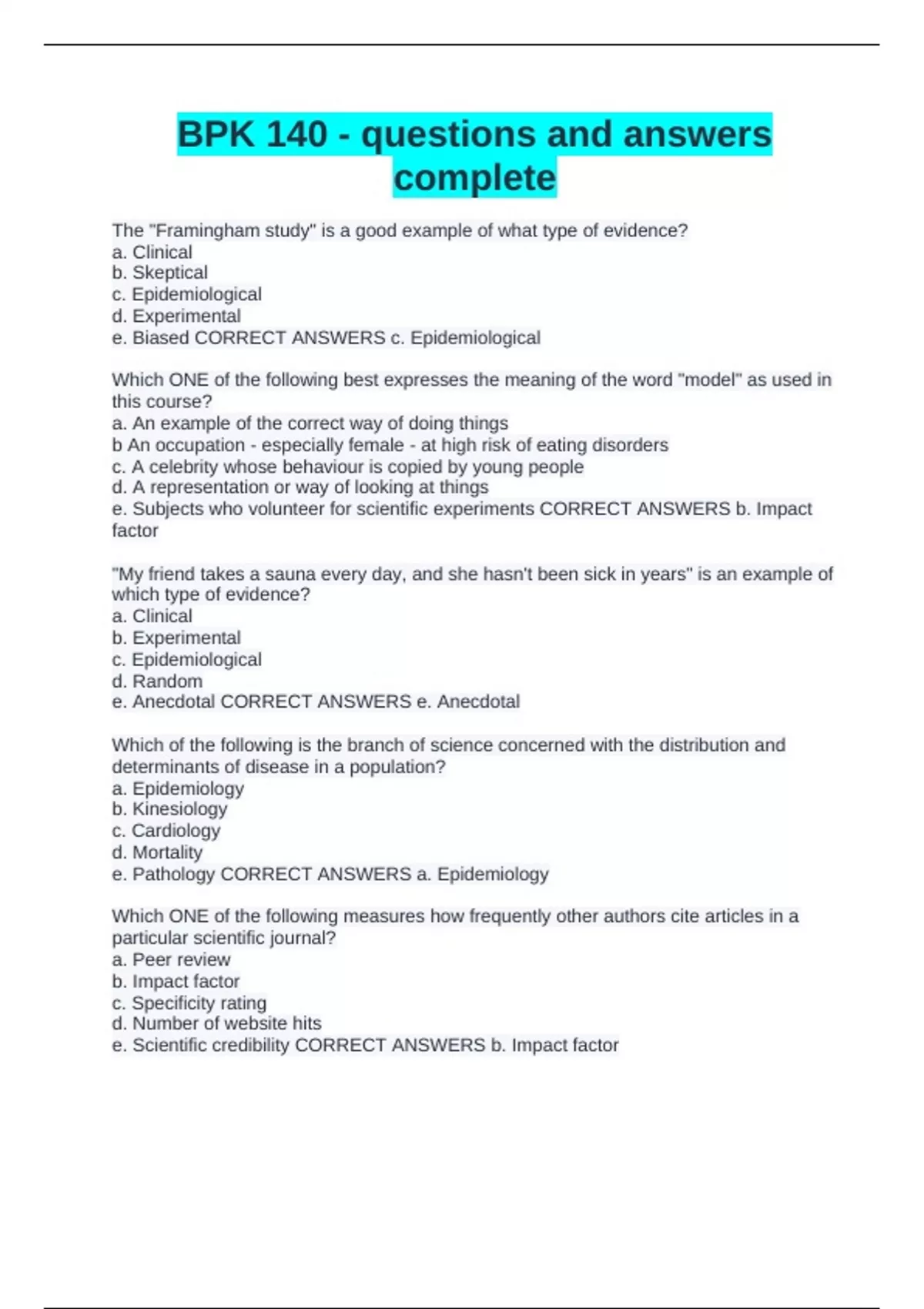 BPK 140 - questions and answers complete

The "Framingham study" is a good example of what type of evidence?
a. Clinical
b. Skeptical
c. Epidemiological
d. Experimental
e. Biased CORRECT ANSWERS c. Epidemiological

Which ONE of the following best expresses the meaning of the word "model" as used in this course?
a. An example of the correct way of doing things
b An occupation - especially female - at high risk of eating disorders
c. A celebrity whose behaviour is copied by young people
d. A representation or way of looking at things
e. Subjects who volunteer for scientific experiments CORRECT ANSWERS b. Impact factor

"My friend takes a sauna every day, and she hasn't been sick in years" is an example of which type of evidence?
a. Clinical
b. Experimental
c. Epidemiological
d. Random
e. Anecdotal CORRECT ANSWERS e. Anecdotal

Which of the following is the branch of science concerned with the distribution and determinants of disease in a population?
a. Epidemiology
b. Kinesiology
c. Cardiology
d. Mortality
e. Pathology CORRECT ANSWERS a. Epidemiology

Which ONE of the following measures how frequently other authors cite articles in a particular scientific journal?
a. Peer review
b. Impact factor
c. Specificity rating
d. Number of website hits
e. Scientific credibility CORRECT ANSWERS b. Impact factor